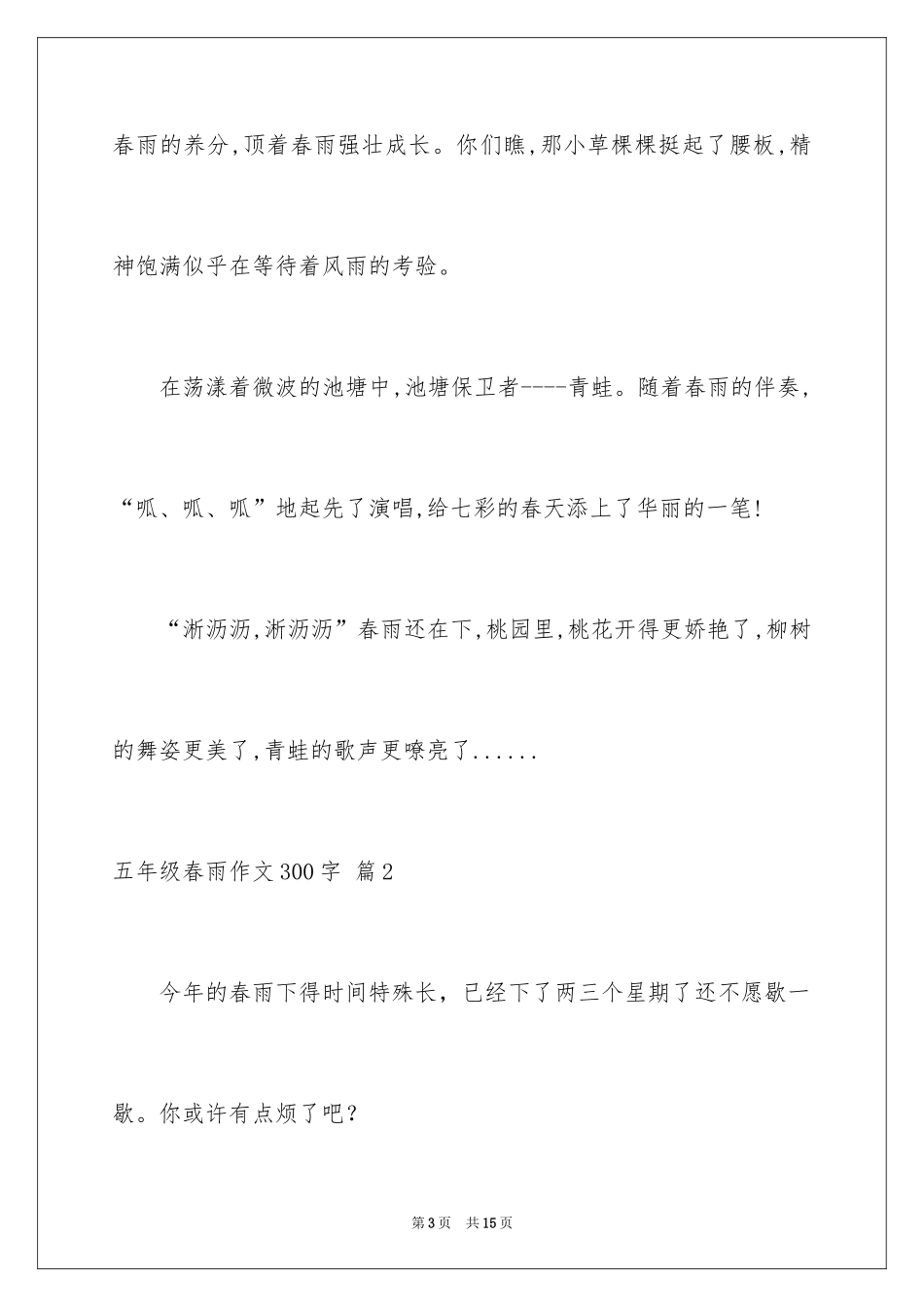 春雨的养分,顶着春雨强壮成长。你们瞧,那小草棵棵挺起了腰板,精神饱满似乎在等待着风雨的考验。

在荡漾着微波的池塘中,池塘保卫者----青蛙。随着春雨的伴奏,“呱、呱、呱”地起先了演唱,给七彩的春天添上了华丽的一笔!

“淅沥沥,淅沥沥”春雨还在下,桃园里,桃花开得更娇艳了,柳树的舞姿更美了,青蛙的歌声更嘹亮了......

五年级春雨作文300字 篇2

今年的春雨下得时间特殊长，已经下了两三个星期了还不愿歇一歇。你或许有点烦了吧？

第3页 共15页